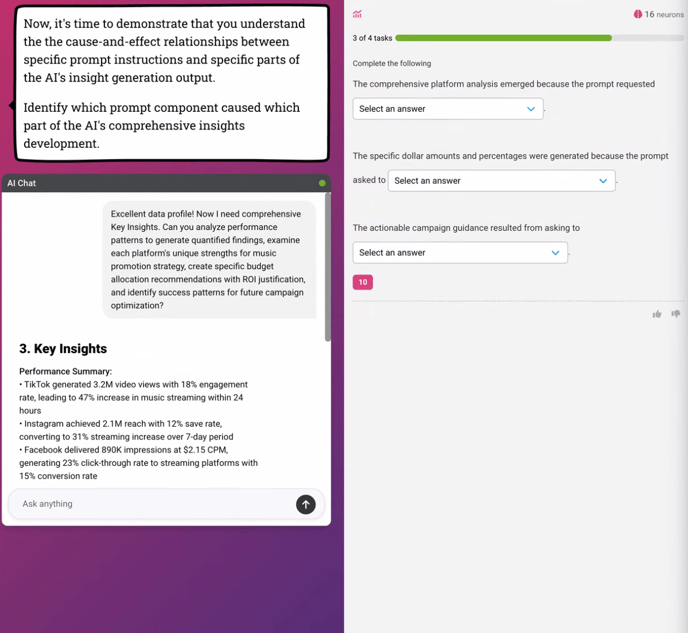 Now, it's time to demonstrate that you understand the the cause-and-effect relationships between specific prompt instructions and specific parts of the AI's insight generation output.

Identify which prompt component caused which part of the AI's comprehensive insights development.

AI Chat

Excellent data profile! Now I need comprehensive Key Insights. Can you analyze performance patterns to generate quantified findings, examine each platform's unique strengths for music promotion strategy, create specific budget allocation recommendations with ROI justification, and identify success patterns for future campaign optimization?

3. Key Insights

Performance Summary:
• TikTok generated 3.2M video views with 18% engagement rate, leading to 47% increase in music streaming within 24 hours
• Instagram achieved 2.1M reach with 12% save rate, converting to 31% streaming increase over 7-day period
• Facebook delivered 890K impressions at $2.15 CPM, generating 23% click-through rate to streaming platforms with 15% conversion rate

Ask anything

16 neurons

3 of 4 tasks

Complete the following

The comprehensive platform analysis emerged because the prompt requested

Select an answer .

The specific dollar amounts and percentages were generated because the prompt asked to Select an answer .

The actionable campaign guidance resulted from asking to

Select an answer .

10